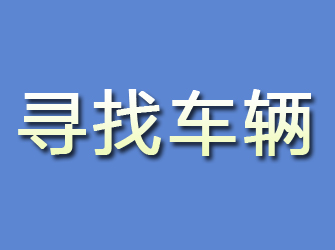 寻找车辆